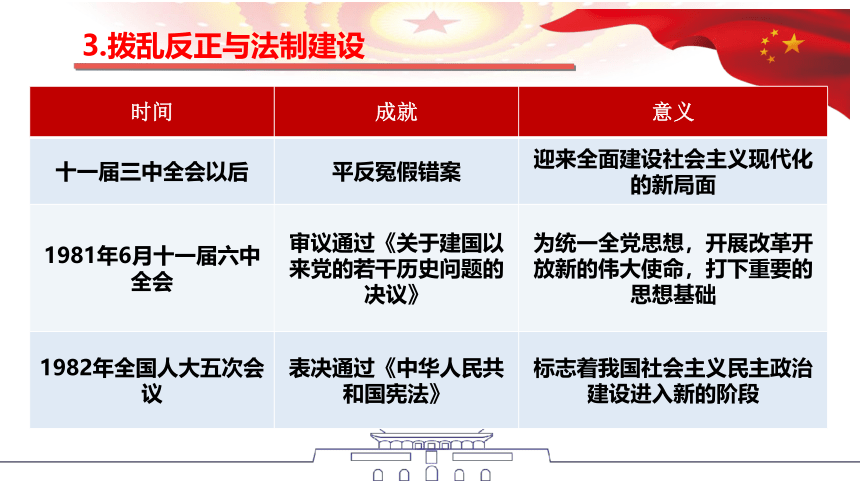 3.拨乱反正与法制建设

| 时间 | 成就 | 意义 |
|---|---|---|
| 十一届三中全会以后 | 平反冤假错案 | 迎来全面建设社会主义现代化的新局面 |
| 1981年6月十一届六中全会 | 审议通过《关于建国以来党的若干历史问题的决议》 | 为统一全党思想，开展改革开放新的伟大使命，打下重要的思想基础 |
| 1982年全国人大五次会议 | 表决通过《中华人民共和国宪法》 | 标志着我国社会主义民主政治建设进入新的阶段 |